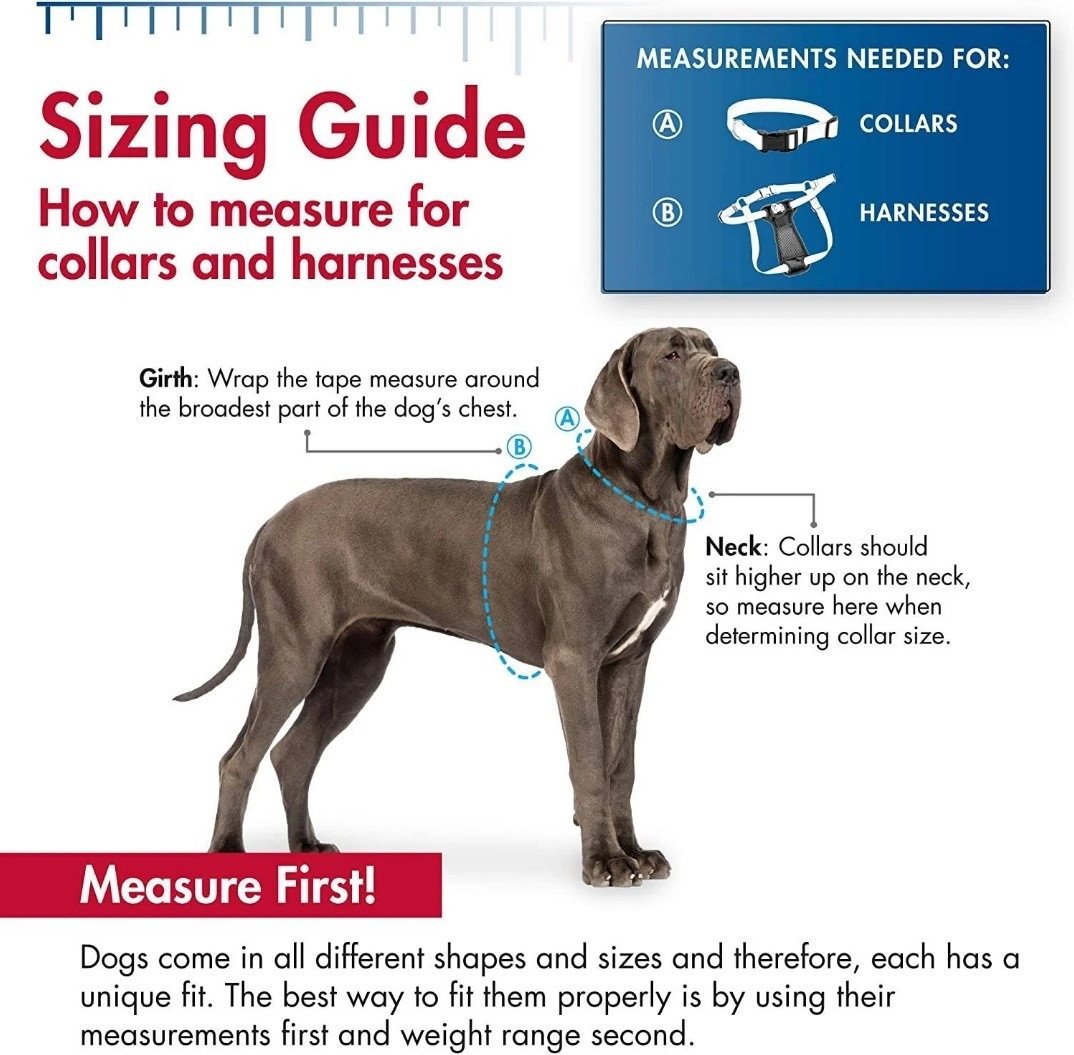 Sizing Guide
How to measure for collars and harnesses

MEASUREMENTS NEEDED FOR:
Ⓐ COLLARS
Ⓑ HARNESSES

Girth: Wrap the tape measure around the broadest part of the dog's chest.

Ⓑ

Ⓐ

Neck: Collars should sit higher up on the neck, so measure here when determining collar size.

Measure First!

Dogs come in all different shapes and sizes and therefore, each has a unique fit. The best way to fit them properly is by using their measurements first and weight range second.